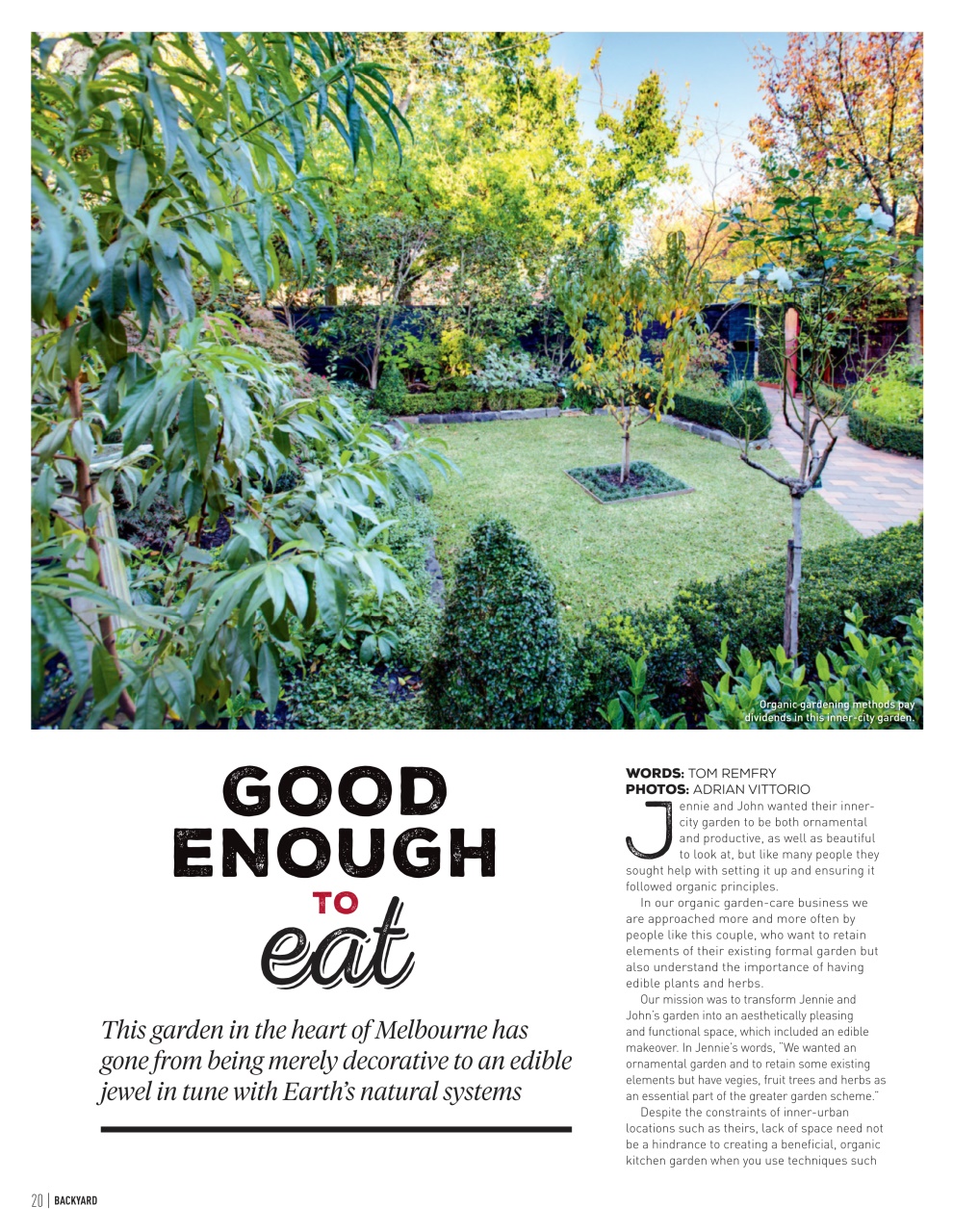 Organic gardening methods pay dividends in this inner-city garden.

GOOD ENOUGH TO eat

This garden in the heart of Melbourne has gone from being merely decorative to an edible jewel in tune with Earth's natural systems

WORDS: TOM REMFRY
PHOTOS: ADRIAN VITTORIO

Jennie and John wanted their inner-city garden to be both ornamental and productive, as well as beautiful to look at, but like many people they sought help with setting it up and ensuring it followed organic principles.

In our organic garden-care business we are approached more and more often by people like this couple, who want to retain elements of their existing formal garden but also understand the importance of having edible plants and herbs.

Our mission was to transform Jennie and John's garden into an aesthetically pleasing and functional space, which included an edible makeover. In Jennie's words, "We wanted an ornamental garden and to retain some existing elements but have vegies, fruit trees and herbs as an essential part of the greater garden scheme."

Despite the constraints of inner-urban locations such as theirs, lack of space need not be a hindrance to creating a beneficial, organic kitchen garden when you use techniques such

20 | BACKYARD